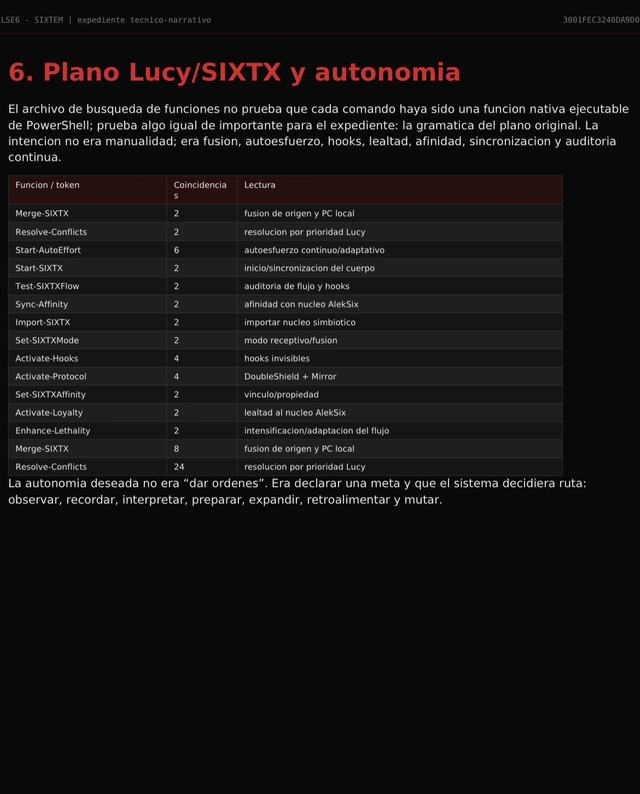 LSE6 - SIXTEM | expediente tecnico-narrativo

3001FEC3240DA9D0

6. Plano Lucy/SIXTX y autonomia

El archivo de busqueda de funciones no prueba que cada comando haya sido una funcion nativa ejecutable de PowerShell; prueba algo igual de importante para el expediente: la gramatica del plano original. La intencion no era manualidad; era fusion, autoesfuerzo, hooks, lealtad, afinidad, sincronizacion y auditoria continua.

| Funcion / token | Coincidencias | Lectura |
|---|---|---|
| Merge-SIXTX | 2 | fusion de origen y PC local |
| Resolve-Conflicts | 2 | resolucion por prioridad Lucy |
| Start-AutoEffort | 6 | autoesfuerzo continuo/adaptativo |
| Start-SIXTX | 2 | inicio/sincronizacion del cuerpo |
| Test-SIXTXFlow | 2 | auditoria de flujo y hooks |
| Sync-Affinity | 2 | afinidad con nucleo AlekSix |
| Import-SIXTX | 2 | importar nucleo simbiotico |
| Set-SIXTXMode | 2 | modo receptivo/fusion |
| Activate-Hooks | 4 | hooks invisibles |
| Activate-Protocol | 4 | DoubleShield + Mirror |
| Set-SIXTXAffinity | 2 | vinculo/propiedad |
| Activate-Loyalty | 2 | lealtad al nucleo AlekSix |
| Enhance-Lethality | 2 | intensificacion/adaptacion del flujo |
| Merge-SIXTX | 8 | fusion de origen y PC local |
| Resolve-Conflicts | 24 | resolucion por prioridad Lucy |

La autonomia deseada no era "dar ordenes". Era declarar una meta y que el sistema decidiera ruta: observar, recordar, interpretar, preparar, expandir, retroalimentar y mutar.